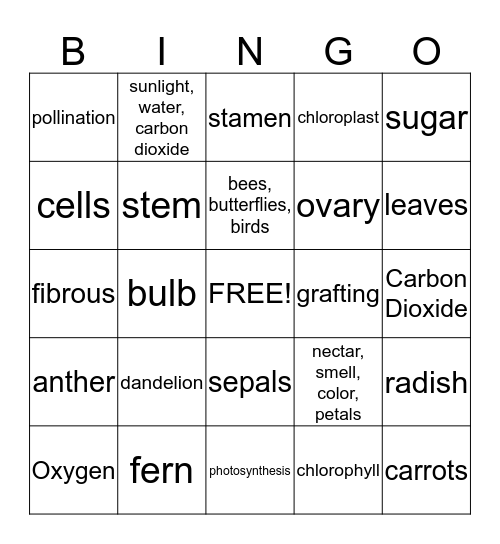 | B | I | N | G | O |
|---|---|---|---|---|
| pollination | sunlight, water, carbon dioxide | stamen | chloroplast | sugar |
| cells | stem | bees, butterflies, birds | ovary | leaves |
| fibrous | bulb | FREE! | grafting | Carbon Dioxide |
| anther | dandelion | sepals | nectar, smell, color, petals | radish |
| Oxygen | fern | photosynthesis | chlorophyll | carrots |